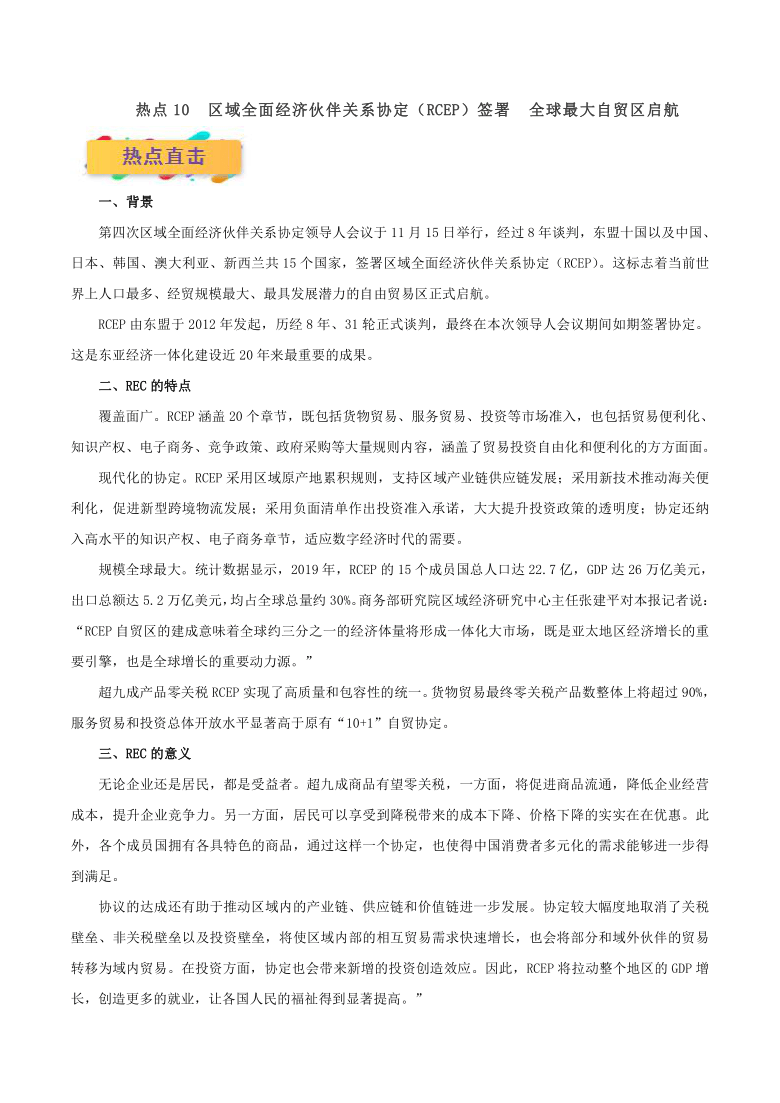 热点 10　区域全面经济伙伴关系协定（RCEP）签署　全球最大自贸区启航

热点直击

一、背景

第四次区域全面经济伙伴关系协定领导人会议于 11 月 15 日举行，经过 8 年谈判，东盟十国以及中国、日本、韩国、澳大利亚、新西兰共 15 个国家，签署区域全面经济伙伴关系协定（RCEP）。这标志着当前世界上人口最多、经贸规模最大、最具发展潜力的自由贸易区正式启航。

RCEP 由东盟于 2012 年发起，历经 8 年、31 轮正式谈判，最终在本次领导人会议期间如期签署协定。这是东亚经济一体化建设近 20 年来最重要的成果。

二、REC 的特点

覆盖面广。RCEP 涵盖 20 个章节，既包括货物贸易、服务贸易、投资等市场准入，也包括贸易便利化、知识产权、电子商务、竞争政策、政府采购等大量规则内容，涵盖了贸易投资自由化和便利化的方方面面。

现代化的协定。RCEP 采用区域原产地累积规则，支持区域产业链供应链发展；采用新技术推动海关便利化，促进新型跨境物流发展；采用负面清单作出投资准入承诺，大大提升投资政策的透明度；协定还纳入高水平的知识产权、电子商务章节，适应数字经济时代的需要。

规模全球最大。统计数据显示，2019 年，RCEP 的 15 个成员国总人口达 22.7 亿，GDP 达 26 万亿美元，出口总额达 5.2 万亿美元，均占全球总量约 30%。商务部研究院区域经济研究中心主任张建平对本报记者说：“RCEP 自贸区的建成意味着全球约三分之一的经济体量将形成一体化大市场，既是亚太地区经济增长的重要引擎，也是全球增长的重要动力源。”

超九成产品零关税 RCEP 实现了高质量和包容性的统一。货物贸易最终零关税产品数整体上将超过 90%，服务贸易和投资总体开放水平显著高于原有“10+1”自贸协定。

三、REC 的意义

无论企业还是居民，都是受益者。超九成商品有望零关税，一方面，将促进商品流通，降低企业经营成本，提升企业竞争力。另一方面，居民可以享受到降税带来的成本下降、价格下降的实实在在优惠。此外，各个成员国拥有各具特色的商品，通过这样一个协定，也使得中国消费者多元化的需求能够进一步得到满足。

协议的达成还有助于推动区域内的产业链、供应链和价值链进一步发展。协定较大幅度地取消了关税壁垒、非关税壁垒以及投资壁垒，将使区域内部的相互贸易需求快速增长，也会将部分和域外伙伴的贸易转移为域内贸易。在投资方面，协定也会带来新增的投资创造效应。因此，RCEP 将拉动整个地区的 GDP 增长，创造更多的就业，让各国人民的福祉得到显著提高。”